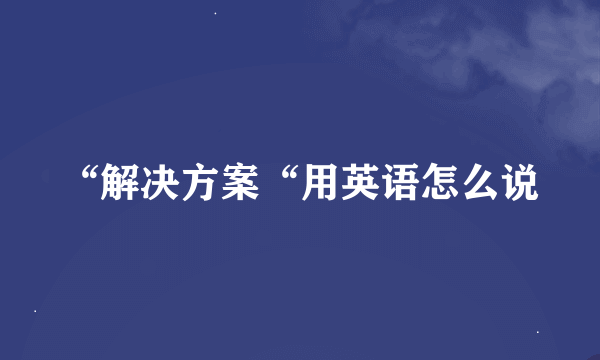 “解决方案“用英语怎么说